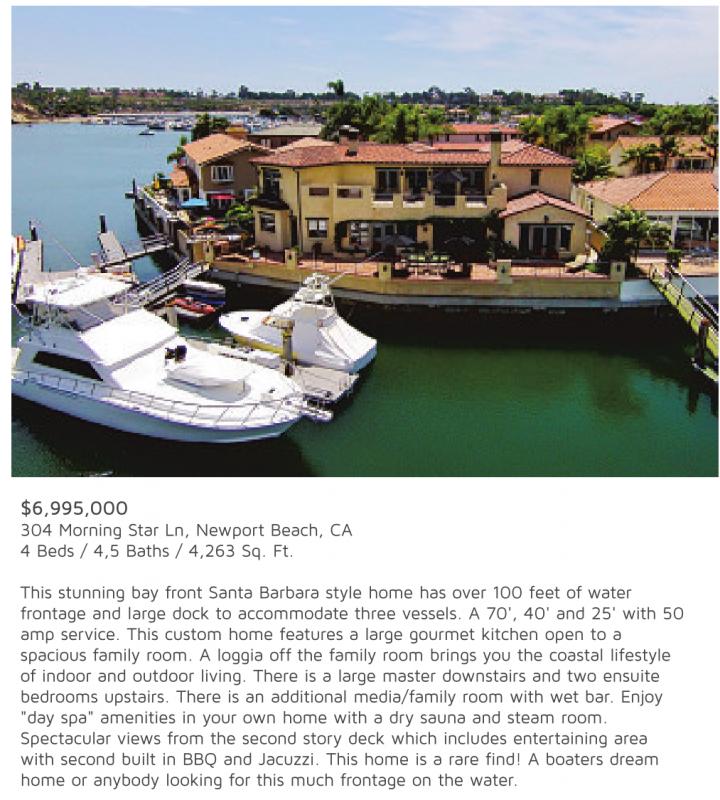 $6,995,000
304 Morning Star Ln, Newport Beach, CA
4 Beds / 4,5 Baths / 4,263 Sq. Ft.

This stunning bay front Santa Barbara style home has over 100 feet of water frontage and large dock to accommodate three vessels. A 70', 40' and 25' with 50 amp service. This custom home features a large gourmet kitchen open to a spacious family room. A loggia off the family room brings you the coastal lifestyle of indoor and outdoor living. There is a large master downstairs and two ensuite bedrooms upstairs. There is an additional media/family room with wet bar. Enjoy "day spa" amenities in your own home with a dry sauna and steam room. Spectacular views from the second story deck which includes entertaining area with second built in BBQ and Jacuzzi. This home is a rare find! A boaters dream home or anybody looking for this much frontage on the water.